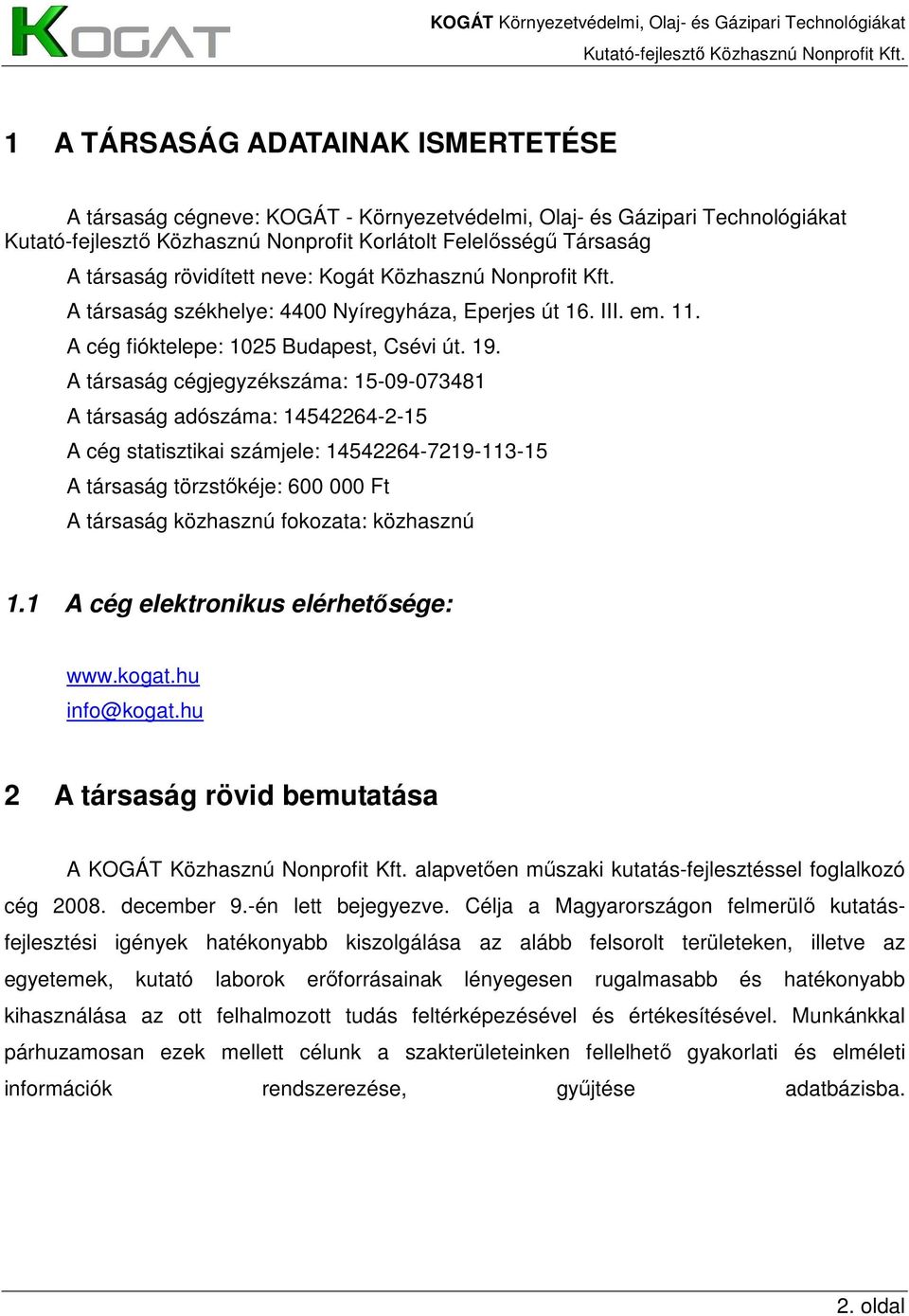 KOGAT

KOGÁT Környezetvédelmi, Olaj- és Gázipari Technológiákat Kutató-fejlesztő Közhasznú Nonprofit Kft.

1 A TÁRSASÁG ADATAINAK ISMERTETÉSE

A társaság cégneve: KOGÁT - Környezetvédelmi, Olaj- és Gázipari Technológiákat Kutató-fejlesztő Közhasznú Nonprofit Korlátolt Felelősségű Társaság
A társaság rövidített neve: Kogát Közhasznú Nonprofit Kft.
A társaság székhelye: 4400 Nyíregyháza, Eperjes út 16. III. em. 11.
A cég fióktelepe: 1025 Budapest, Csévi út. 19.
A társaság cégjegyzékszáma: 15-09-073481
A társaság adószáma: 14542264-2-15
A cég statisztikai számjele: 14542264-7219-113-15
A társaság törzstőkéje: 600 000 Ft
A társaság közhasznú fokozata: közhasznú

1.1 A cég elektronikus elérhetősége:

www.kogat.hu
info@kogat.hu

2 A társaság rövid bemutatása

A KOGÁT Közhasznú Nonprofit Kft. alapvetően műszaki kutatás-fejlesztéssel foglalkozó cég 2008. december 9.-én lett bejegyezve. Célja a Magyarországon felmerülő kutatás-fejlesztési igények hatékonyabb kiszolgálása az alább felsorolt területeken, illetve az egyetemek, kutató laborok erőforrásainak lényegesen rugalmasabb és hatékonyabb kihasználása az ott felhalmozott tudás feltérképezésével és értékesítésével. Munkánkkal párhuzamosan ezek mellett célunk a szakterületeinken fellelhető gyakorlati és elméleti információk rendszerezése, gyűjtése adatbázisba.

2. oldal